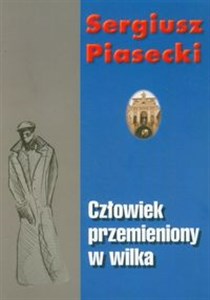 Sergiusz Piasecki

Człowiek przemieniony w wilka